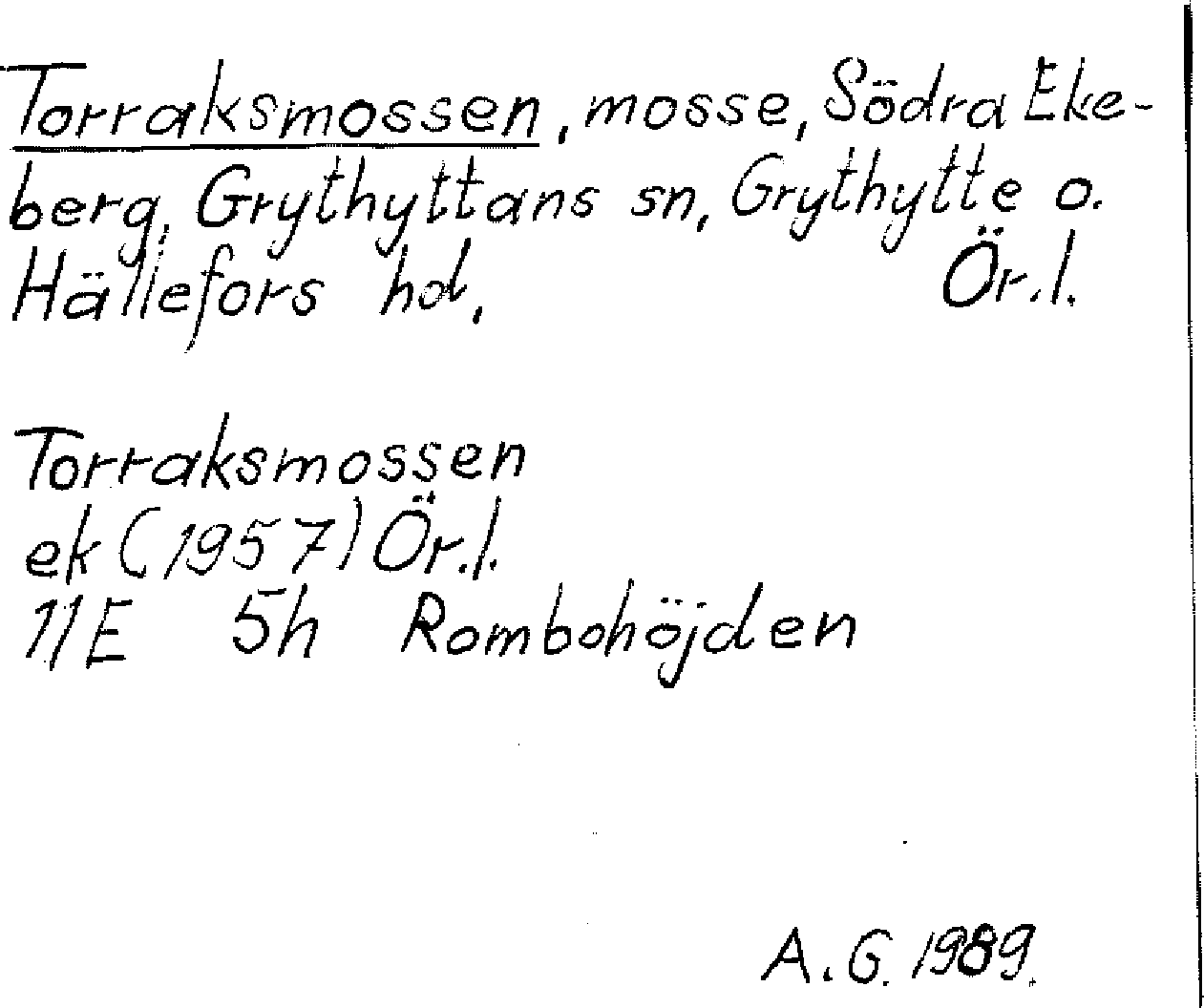 Torraksmossen, mosse, Södra Ekeberg, Grythyttans sn, Grythytte o. Hällefors hd, Ör.l.

Torraksmossen
ek (1957) Ör.l.
11E 5h Rombohöjden

A.G. 1989.